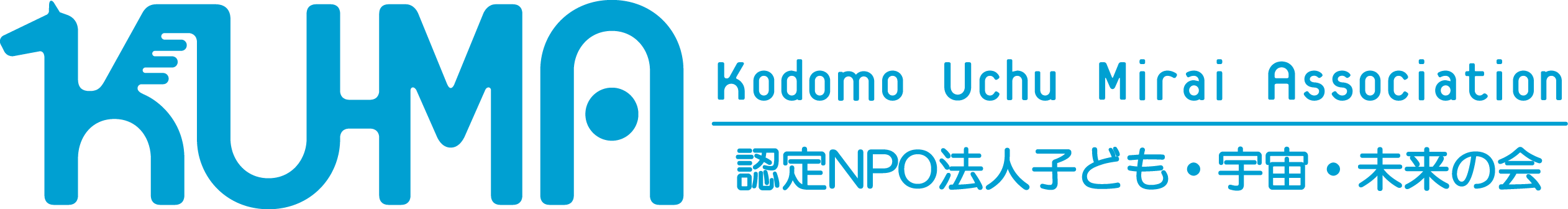 KUMA

Kodomo Uchu Mirai Association

認定NPO法人子ども・宇宙・未来の会